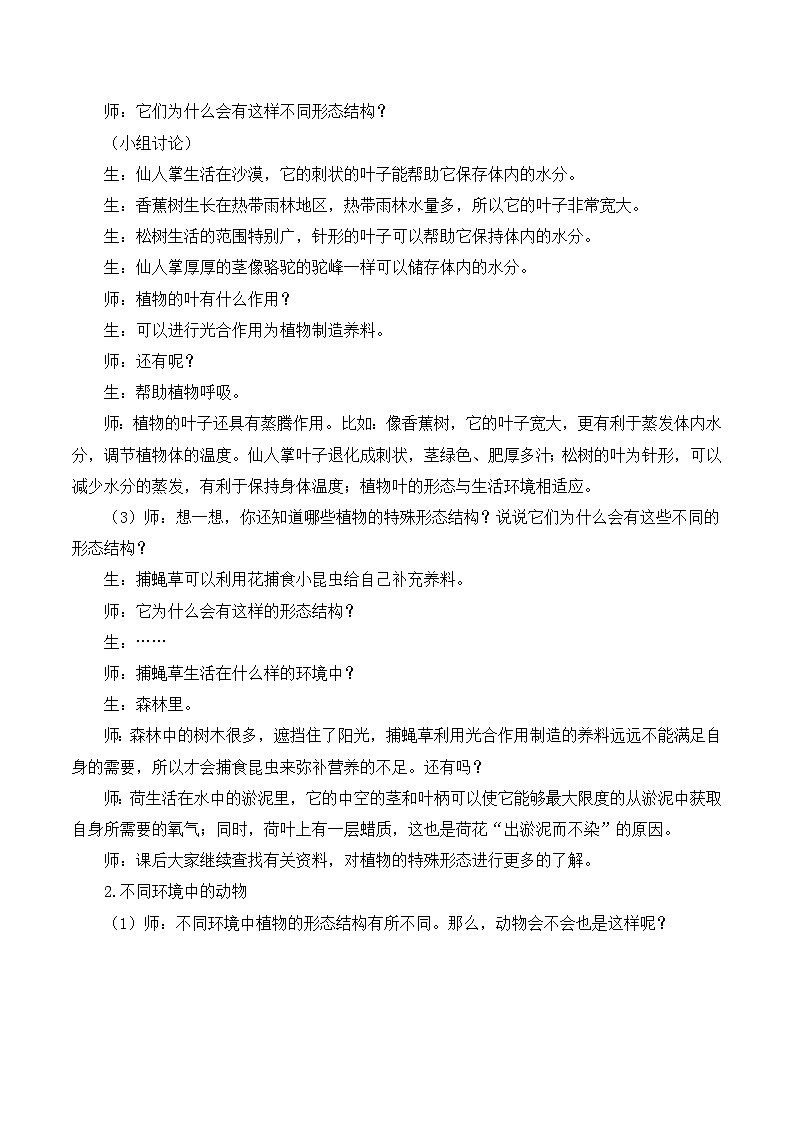 师：它们为什么会有这样不同形态结构？

（小组讨论）

生：仙人掌生活在沙漠，它的刺状的叶子能帮助它保存体内的水分。

生：香蕉树生长在热带雨林地区，热带雨林水量多，所以它的叶子非常宽大。

生：松树生活的范围特别广，针形的叶子可以帮助它保持体内的水分。

生：仙人掌厚厚的茎像骆驼的驼峰一样可以储存体内的水分。

师：植物的叶有什么作用？

生：可以进行光合作用为植物制造养料。

师：还有呢？

生：帮助植物呼吸。

师：植物的叶子还具有蒸腾作用。比如：像香蕉树，它的叶子宽大，更有利于蒸发体内水分，调节植物体的温度。仙人掌叶子退化成刺状，茎绿色、肥厚多汁；松树的叶为针形，可以减少水分的蒸发，有利于保持身体温度；植物叶的形态与生活环境相适应。

（3）师：想一想，你还知道哪些植物的特殊形态结构？说说它们为什么会有这些不同的形态结构？

生：捕蝇草可以利用花捕食小昆虫给自己补充养料。

师：它为什么会有这样的形态结构？

生：……

师：捕蝇草生活在什么样的环境中？

生：森林里。

师：森林中的树木很多，遮挡住了阳光，捕蝇草利用光合作用制造的养料远远不能满足自身的需要，所以才会捕食昆虫来弥补营养的不足。还有吗？

师：荷生活在水中的淤泥里，它的中空的茎和叶柄可以使它能够最大限度的从淤泥中获取自身所需要的氧气；同时，荷叶上有一层蜡质，这也是荷花“出淤泥而不染”的原因。

师：课后大家继续查找有关资料，对植物的特殊形态进行更多的了解。

2.不同环境中的动物

（1）师：不同环境中植物的形态结构有所不同。那么，动物会不会也是这样呢？